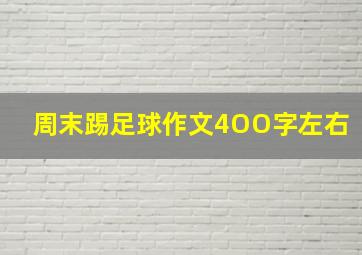 周末踢足球作文400字左右